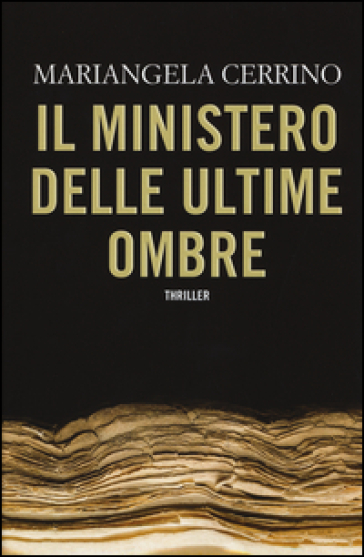 MARIANGELA CERRINO

IL MINISTERO DELLE ULTIME OMBRE

THRILLER